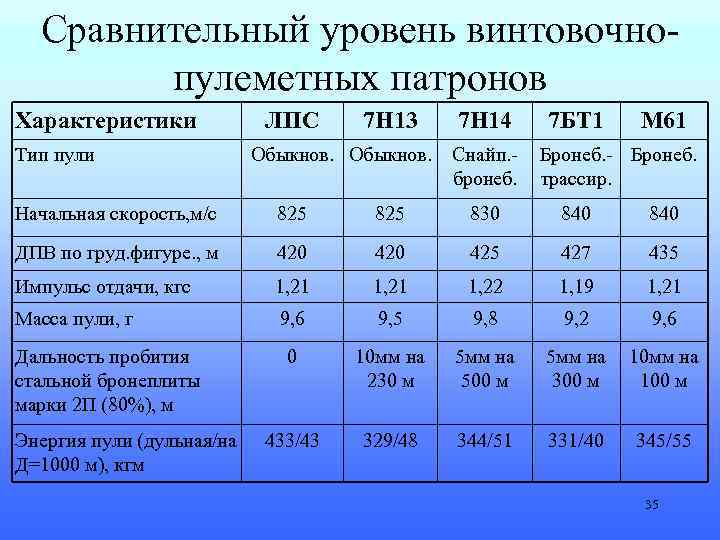 Сравнительный уровень винтовочно-пулеметных патронов

| Характеристики | ЛПС | 7Н13 | 7Н14 | 7БТ1 | М61 |
|---|---|---|---|---|---|
| Тип пули | Обыкнов. | Обыкнов. | Снайп.-бронеб. | Бронеб.-трассир. | Бронеб. |
| Начальная скорость,м/с | 825 | 825 | 830 | 840 | 840 |
| ДПВ по груд.фигуре., м | 420 | 420 | 425 | 427 | 435 |
| Импульс отдачи, кгс | 1,21 | 1,21 | 1,22 | 1,19 | 1,21 |
| Масса пули, г | 9,6 | 9,5 | 9,8 | 9,2 | 9,6 |
| Дальность пробития стальной бронеплиты марки 2П (80%), м | 0 | 10мм на 230 м | 5мм на 500 м | 5мм на 300 м | 10мм на 100 м |
| Энергия пули (дульная/на Д=1000 м), кгм | 433/43 | 329/48 | 344/51 | 331/40 | 345/55 |

35